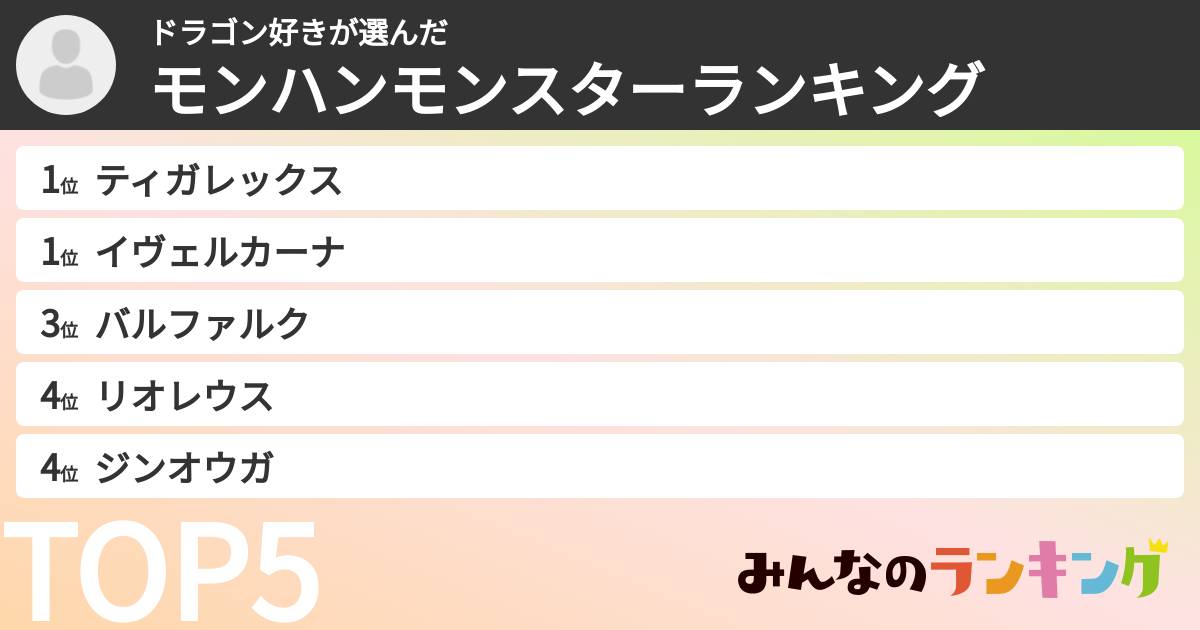 ドラゴン好きが選んだ
モンハンモンスターランキング

1位 ティガレックス
1位 イヴェルカーナ
3位 バルファルク
4位 リオレウス
4位 ジンオウガ

TOP5

みんなのランキング